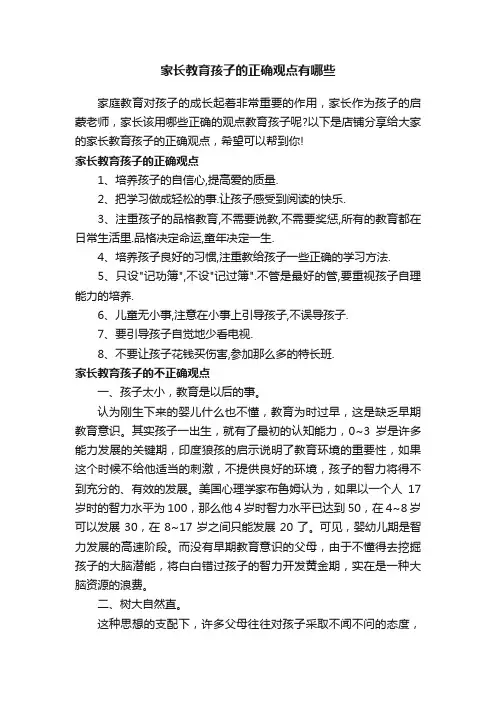 家长教育孩子的正确观点有哪些

家庭教育对孩子的成长起着非常重要的作用，家长作为孩子的启蒙老师，家长该用哪些正确的观点教育孩子呢?以下是店铺分享给大家的家长教育孩子的正确观点，希望可以帮到你!

家长教育孩子的正确观点

1、培养孩子的自信心,提高爱的质量.

2、把学习做成轻松的事.让孩子感受到阅读的快乐.

3、注重孩子的品格教育,不需要说教,不需要奖惩,所有的教育都在日常生活里.品格决定命运,童年决定一生.

4、培养孩子良好的习惯,注重教给孩子一些正确的学习方法.

5、只设"记功簿",不设"记过簿".不管是最好的管,要重视孩子自理能力的培养.

6、儿童无小事,注意在小事上引导孩子,不误导孩子.

7、要引导孩子自觉地少看电视.

8、不要让孩子花钱买伤害,参加那么多的特长班.

家长教育孩子的不正确观点

一、孩子太小，教育是以后的事。

认为刚生下来的婴儿什么也不懂，教育为时过早，这是缺乏早期教育意识。其实孩子一出生，就有了最初的认知能力，0~3 岁是许多能力发展的关键期，印度狼孩的启示说明了教育环境的重要性，如果这个时候不给他适当的刺激，不提供良好的环境，孩子的智力将得不到充分的、有效的发展。美国心理学家布鲁姆认为，如果以一个人 17 岁时的智力水平为 100，那么他 4 岁时智力水平已达到 50，在 4~8 岁可以发展 30，在 8~17 岁之间只能发展 20 了。可见，婴幼儿期是智力发展的高速阶段。而没有早期教育意识的父母，由于不懂得去挖掘孩子的大脑潜能，将白白错过孩子的智力开发黄金期，实在是一种大脑资源的浪费。

二、树大自然直。

这种思想的支配下，许多父母往往对孩子采取不闻不问的态度，